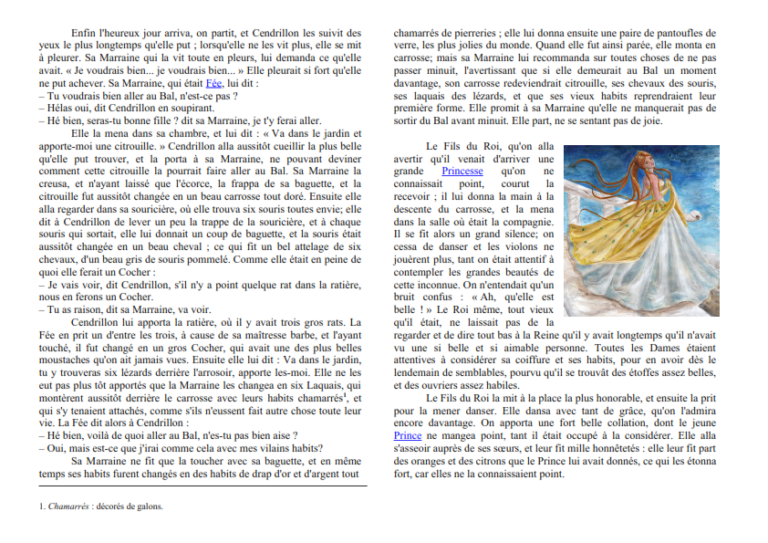 Enfin l'heureux jour arriva, on partit, et Cendrillon les suivit des yeux le plus longtemps qu'elle put ; lorsqu'elle ne les vit plus, elle se mit à pleurer. Sa Marraine qui la vit toute en pleurs, lui demanda ce qu'elle avait. « Je voudrais bien... je voudrais bien... » Elle pleurait si fort qu'elle ne put achever. Sa Marraine, qui était Fée, lui dit :
– Tu voudrais bien aller au Bal, n'est-ce pas ?
– Hélas oui, dit Cendrillon en soupirant.
– Hé bien, seras-tu bonne fille ? dit sa Marraine, je t'y ferai aller.

Elle la mena dans sa chambre, et lui dit : « Va dans le jardin et apporte-moi une citrouille. » Cendrillon alla aussitôt cueillir la plus belle qu'elle put trouver, et la porta à sa Marraine, ne pouvant deviner comment cette citrouille la pourrait faire aller au Bal. Sa Marraine la creusa, et n'ayant laissé que l'écorce, la frappa de sa baguette, et la citrouille fut aussitôt changée en un beau carrosse tout doré. Ensuite elle alla regarder dans sa souricière, où elle trouva six souris toutes envie; elle dit à Cendrillon de lever un peu la trappe de la souricière, et à chaque souris qui sortait, elle lui donnait un coup de baguette, et la souris était aussitôt changée en un beau cheval ; ce qui fit un bel attelage de six chevaux, d'un beau gris de souris pommelé. Comme elle était en peine de quoi elle ferait un Cocher :
– Je vais voir, dit Cendrillon, s'il n'y a point quelque rat dans la ratière, nous en ferons un Cocher.
– Tu as raison, dit sa Marraine, va voir.

Cendrillon lui apporta la ratière, où il y avait trois gros rats. La Fée en prit un d'entre les trois, à cause de sa maîtresse barbe, et l'ayant touché, il fut changé en un gros Cocher, qui avait une des plus belles moustaches qu'on ait jamais vues. Ensuite elle lui dit : Va dans le jardin, tu y trouveras six lézards derrière l'arrosoir, apporte les-moi. Elle ne les eut pas plus tôt apportés que la Marraine les changea en six Laquais, qui montèrent aussitôt derrière le carrosse avec leurs habits chamarrés$^1$, et qui s'y tenaient attachés, comme s'ils n'eussent fait autre chose toute leur vie. La Fée dit alors à Cendrillon :
– Hé bien, voilà de quoi aller au Bal, n'es-tu pas bien aise ?
– Oui, mais est-ce que j'irai comme cela avec mes vilains habits?

Sa Marraine ne fit que la toucher avec sa baguette, et en même temps ses habits furent changés en des habits de drap d'or et d'argent tout

1. Chamarrés : décorés de galons.

chamarrés de pierreries ; elle lui donna ensuite une paire de pantoufles de verre, les plus jolies du monde. Quand elle fut ainsi parée, elle monta en carrosse; mais sa Marraine lui recommanda sur toutes choses de ne pas passer minuit, l'avertissant que si elle demeurait au Bal un moment davantage, son carrosse redeviendrait citrouille, ses chevaux des souris, ses laquais des lézards, et que ses vieux habits reprendraient leur première forme. Elle promit à sa Marraine qu'elle ne manquerait pas de sortir du Bal avant minuit. Elle part, ne se sentant pas de joie.

Le Fils du Roi, qu'on alla avertir qu'il venait d'arriver une grande Princesse qu'on ne connaissait point, courut la recevoir ; il lui donna la main à la descente du carrosse, et la mena dans la salle où était la compagnie. Il se fit alors un grand silence; on cessa de danser et les violons ne jouèrent plus, tant on était attentif à contempler les grandes beautés de cette inconnue. On n'entendait qu'un bruit confus : « Ah, qu'elle est belle ! » Le Roi même, tout vieux qu'il était, ne laissait pas de la regarder et de dire tout bas à la Reine qu'il y avait longtemps qu'il n'avait vu une si belle et si aimable personne. Toutes les Dames étaient attentives à considérer sa coiffure et ses habits, pour en avoir dès le lendemain de semblables, pourvu qu'il se trouvât des étoffes assez belles, et des ouvriers assez habiles.

Le Fils du Roi la mit à la place la plus honorable, et ensuite la prit pour la mener danser. Elle dansa avec tant de grâce, qu'on l'admira encore davantage. On apporta une fort belle collation, dont le jeune Prince ne mangea point, tant il était occupé à la considérer. Elle alla s'asseoir auprès de ses sœurs, et leur fit mille honnêtetés : elle leur fit part des oranges et des citrons que le Prince lui avait donnés, ce qui les étonna fort, car elles ne la connaissaient point.